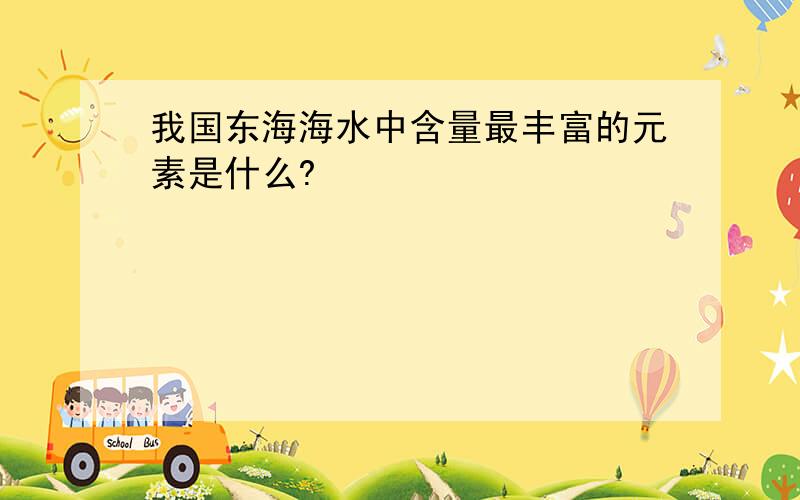 我国东海海水中含量最丰富的元素是什么?

5

9

School Bus